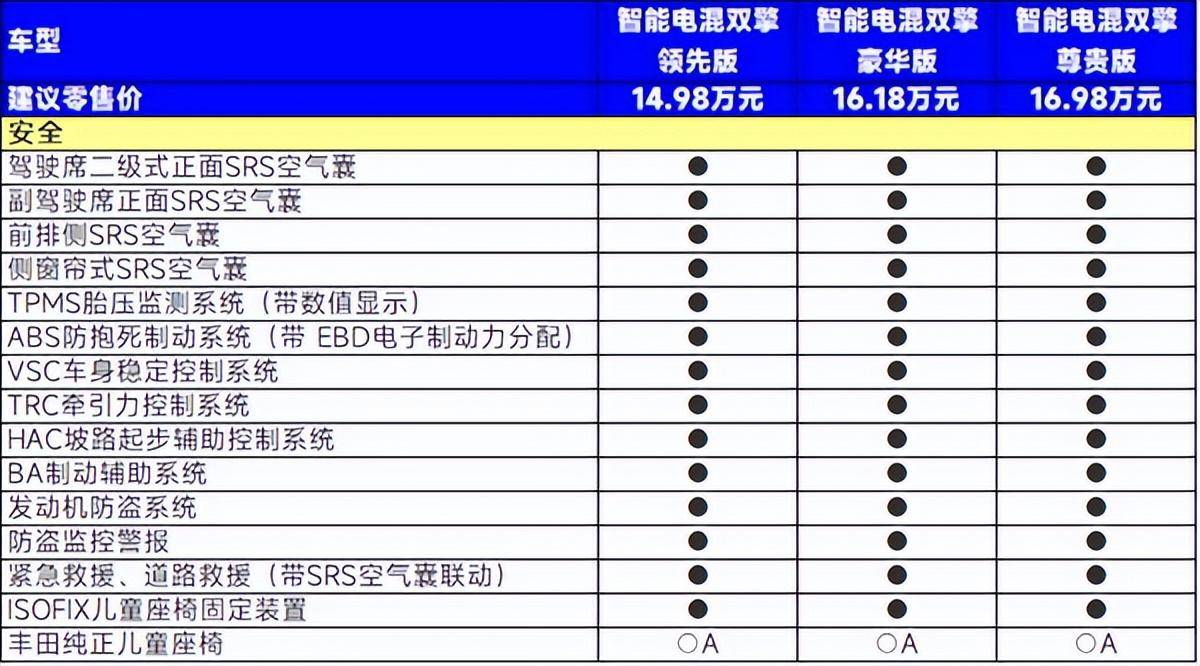 | 车型 | 智能电混双擎 领先版 | 智能电混双擎 豪华版 | 智能电混双擎 尊贵版 |
|---|---|---|---|
| 建议零售价 | 14.98万元 | 16.18万元 | 16.98万元 |
| 安全 | | | |
| 驾驶席二级式正面SRS空气囊 | ● | ● | ● |
| 副驾驶席正面SRS空气囊 | ● | ● | ● |
| 前排侧SRS空气囊 | ● | ● | ● |
| 侧窗帘式SRS空气囊 | ● | ● | ● |
| TPMS胎压监测系统（带数值显示） | ● | ● | ● |
| ABS防抱死制动系统（带 EBD电子制动力分配） | ● | ● | ● |
| VSC车身稳定控制系统 | ● | ● | ● |
| TRC牵引力控制系统 | ● | ● | ● |
| HAC坡路起步辅助控制系统 | ● | ● | ● |
| BA制动辅助系统 | ● | ● | ● |
| 发动机防盗系统 | ● | ● | ● |
| 防盗监控警报 | ● | ● | ● |
| 紧急救援、道路救援（带SRS空气囊联动） | ● | ● | ● |
| ISOFIX儿童座椅固定装置 | ● | ● | ● |
| 丰田纯正儿童座椅 | ○A | ○A | ○A |